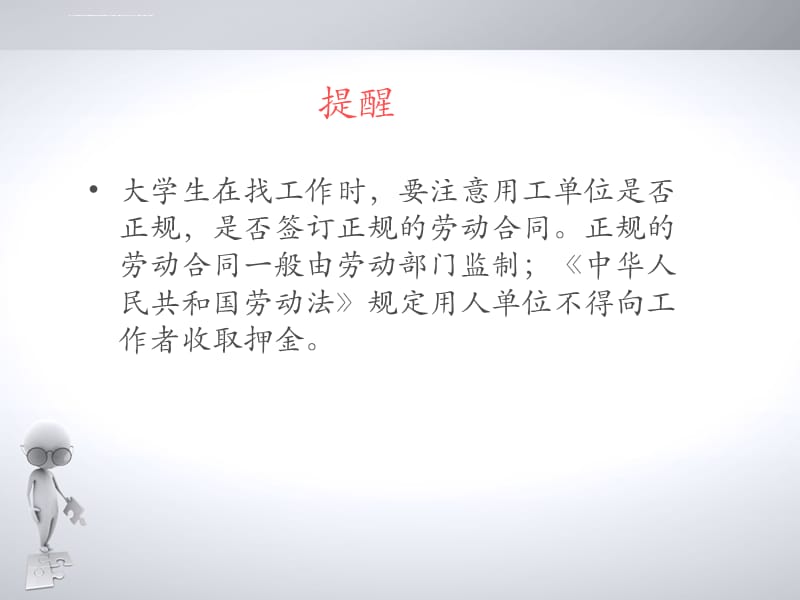 提醒

• 大学生在找工作时，要注意用工单位是否正规，是否签订正规的劳动合同。正规的劳动合同一般由劳动部门监制；《中华人民共和国劳动法》规定用人单位不得向工作者收取押金。